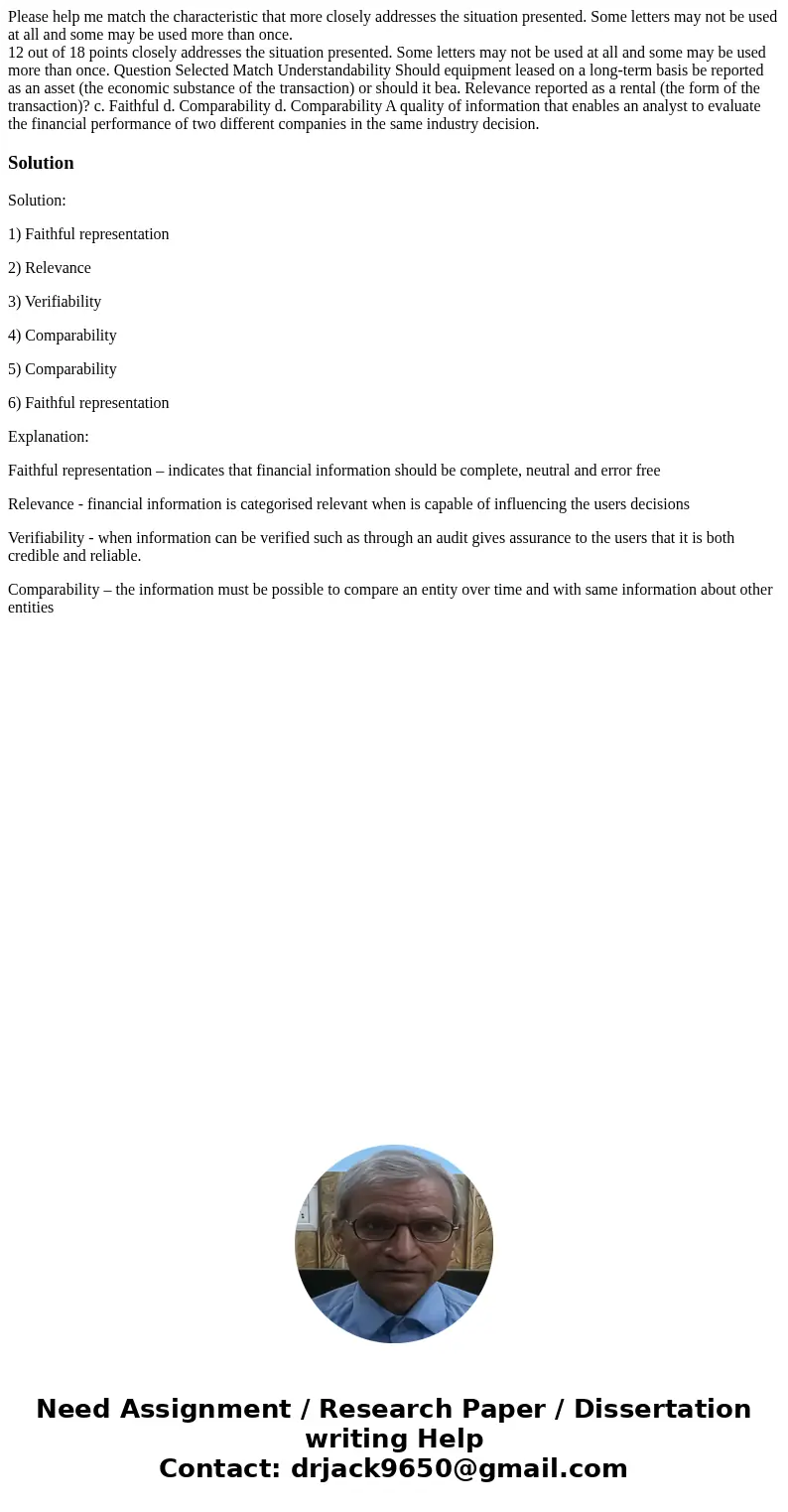 Please help me match the characteristic that more closely addresses the situation presented. Some letters may not be used at all and some may be used more than once.
12 out of 18 points closely addresses the situation presented. Some letters may not be used at all and some may be used more than once. Question Selected Match Understandability Should equipment leased on a long-term basis be reported as an asset (the economic substance of the transaction) or should it bea. Relevance reported as a rental (the form of the transaction)? c. Faithful d. Comparability d. Comparability A quality of information that enables an analyst to evaluate the financial performance of two different companies in the same industry decision.

Solution

Solution:

1) Faithful representation

2) Relevance

3) Verifiability

4) Comparability

5) Comparability

6) Faithful representation

Explanation:

Faithful representation – indicates that financial information should be complete, neutral and error free

Relevance - financial information is categorised relevant when is capable of influencing the users decisions

Verifiability - when information can be verified such as through an audit gives assurance to the users that it is both credible and reliable.

Comparability – the information must be possible to compare an entity over time and with same information about other entities

Need Assignment / Research Paper / Dissertation writing Help
Contact: drjack9650@gmail.com